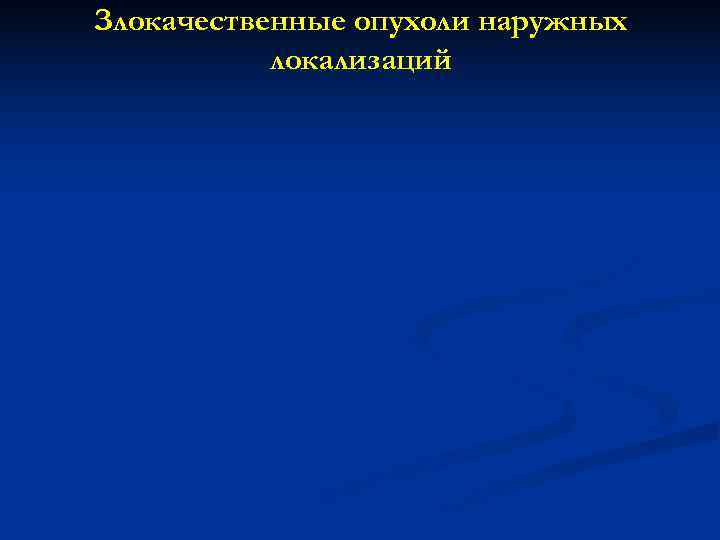 Злокачественные опухоли наружных локализаций